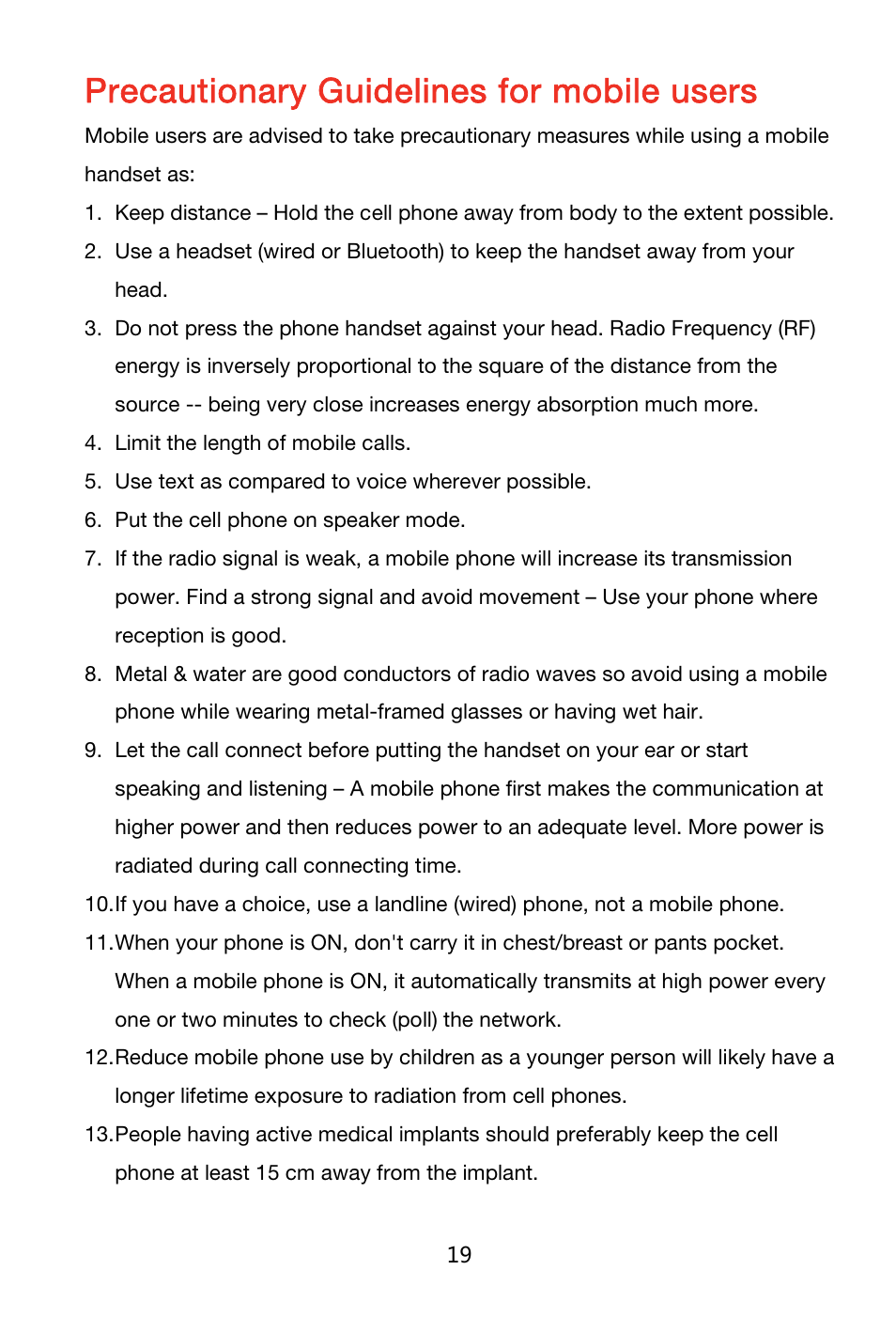 Precautionary Guidelines for mobile users

Mobile users are advised to take precautionary measures while using a mobile handset as:

1. Keep distance – Hold the cell phone away from body to the extent possible.
2. Use a headset (wired or Bluetooth) to keep the handset away from your head.
3. Do not press the phone handset against your head. Radio Frequency (RF) energy is inversely proportional to the square of the distance from the source -- being very close increases energy absorption much more.
4. Limit the length of mobile calls.
5. Use text as compared to voice wherever possible.
6. Put the cell phone on speaker mode.
7. If the radio signal is weak, a mobile phone will increase its transmission power. Find a strong signal and avoid movement – Use your phone where reception is good.
8. Metal & water are good conductors of radio waves so avoid using a mobile phone while wearing metal-framed glasses or having wet hair.
9. Let the call connect before putting the handset on your ear or start speaking and listening – A mobile phone first makes the communication at higher power and then reduces power to an adequate level. More power is radiated during call connecting time.
10.If you have a choice, use a landline (wired) phone, not a mobile phone.
11.When your phone is ON, don't carry it in chest/breast or pants pocket. When a mobile phone is ON, it automatically transmits at high power every one or two minutes to check (poll) the network.
12.Reduce mobile phone use by children as a younger person will likely have a longer lifetime exposure to radiation from cell phones.
13.People having active medical implants should preferably keep the cell phone at least 15 cm away from the implant.

19